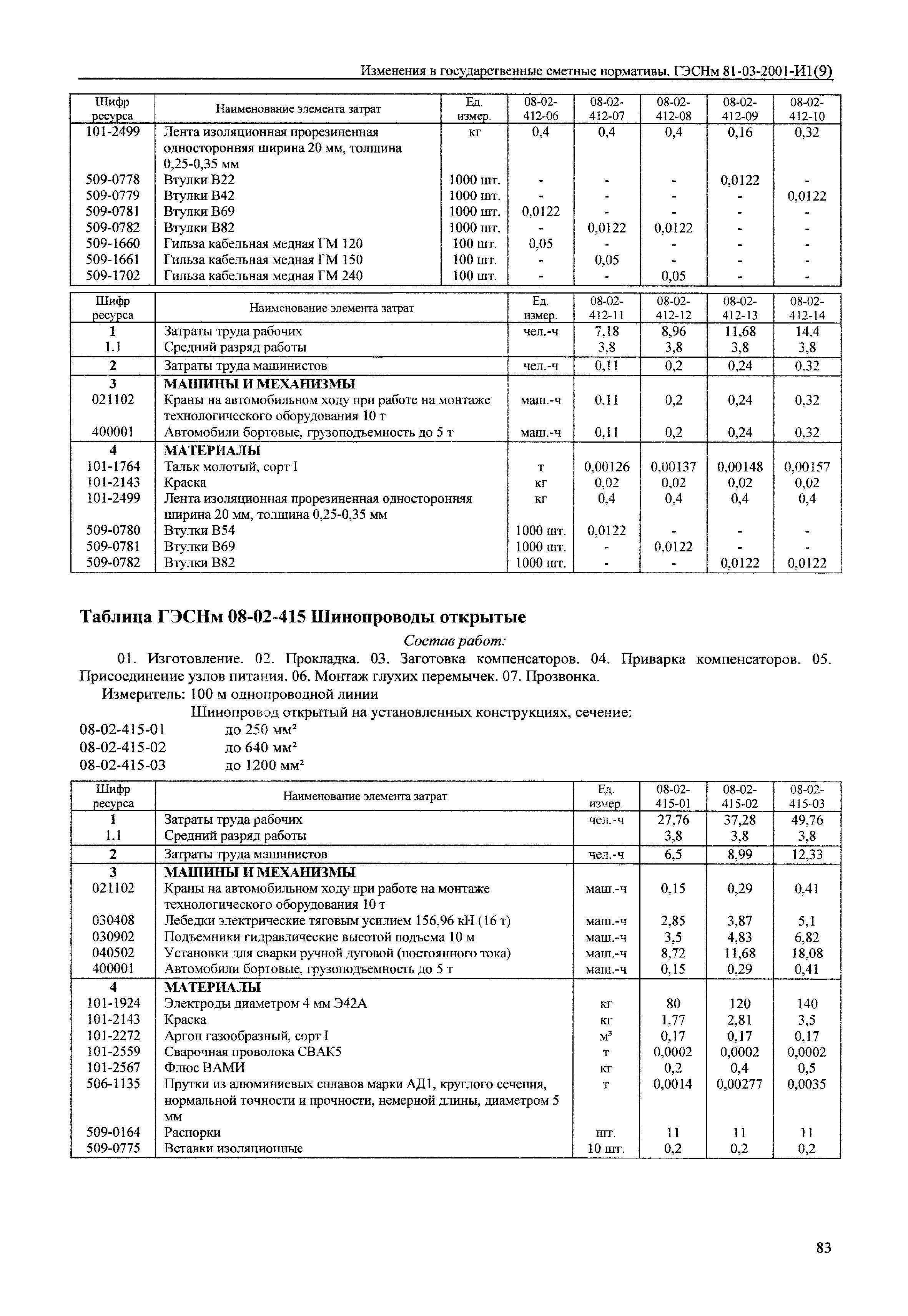 Изменения в государственные сметные нормативы. ГЭСНм 81-03-2001-И1(9)

| Шифр ресурса | Наименование элемента затрат | Ед. измер. | 08-02-412-06 | 08-02-412-07 | 08-02-412-08 | 08-02-412-09 | 08-02-412-10 |
|---|---|---|---|---|---|---|---|
| 101-2499 | Лента изоляционная прорезиненная односторонняя ширина 20 мм, толщина 0,25-0,35 мм | кг | 0,4 | 0,4 | 0,4 | 0,16 | 0,32 |
| 509-0778 | Втулки В22 | 1000 шт. | - | - | - | 0,0122 | - |
| 509-0779 | Втулки В42 | 1000 шт. | - | - | - | - | 0,0122 |
| 509-0781 | Втулки В69 | 1000 шт. | 0,0122 | - | - | - | - |
| 509-0782 | Втулки В82 | 1000 шт. | - | 0,0122 | 0,0122 | - | - |
| 509-1660 | Гильза кабельная медная ГМ 120 | 100 шт. | 0,05 | - | - | - | - |
| 509-1661 | Гильза кабельная медная ГМ 150 | 100 шт. | - | 0,05 | - | - | - |
| 509-1702 | Гильза кабельная медная ГМ 240 | 100 шт. | - | - | 0,05 | - | - |

| Шифр ресурса | Наименование элемента затрат | Ед. измер. | 08-02-412-11 | 08-02-412-12 | 08-02-412-13 | 08-02-412-14 |
|---|---|---|---|---|---|---|
| 1 | Затраты труда рабочих | чел.-ч | 7,18 | 8,96 | 11,68 | 14,4 |
| 1.1 | Средний разряд работы | | 3,8 | 3,8 | 3,8 | 3,8 |
| 2 | Затраты труда машинистов | чел.-ч | 0,11 | 0,2 | 0,24 | 0,32 |
| 3 | МАШИНЫ И МЕХАНИЗМЫ | | | | | |
| 021102 | Краны на автомобильном ходу при работе на монтаже технологического оборудования 10 т | маш.-ч | 0,11 | 0,2 | 0,24 | 0,32 |
| 400001 | Автомобили бортовые, грузоподъемность до 5 т | маш.-ч | 0,11 | 0,2 | 0,24 | 0,32 |
| 4 | МАТЕРИАЛЫ | | | | | |
| 101-1764 | Тальк молотый, сорт I | т | 0,00126 | 0,00137 | 0,00148 | 0,00157 |
| 101-2143 | Краска | кг | 0,02 | 0,02 | 0,02 | 0,02 |
| 101-2499 | Лента изоляционная прорезиненная односторонняя ширина 20 мм, толщина 0,25-0,35 мм | кг | 0,4 | 0,4 | 0,4 | 0,4 |
| 509-0780 | Втулки В54 | 1000 шт. | 0,0122 | - | - | - |
| 509-0781 | Втулки В69 | 1000 шт. | - | 0,0122 | - | - |
| 509-0782 | Втулки В82 | 1000 шт. | - | - | 0,0122 | 0,0122 |

Таблица ГЭСНм 08-02-415 Шинопроводы открытые

Состав работ:

01. Изготовление. 02. Прокладка. 03. Заготовка компенсаторов. 04. Приварка компенсаторов. 05. Присоединение узлов питания. 06. Монтаж глухих перемычек. 07. Прозвонка.

Измеритель: 100 м однопроводной линии

Шинопровод открытый на установленных конструкциях, сечение:

08-02-415-01 до 250 мм²
08-02-415-02 до 640 мм²
08-02-415-03 до 1200 мм²

| Шифр ресурса | Наименование элемента затрат | Ед. измер. | 08-02-415-01 | 08-02-415-02 | 08-02-415-03 |
|---|---|---|---|---|---|
| 1 | Затраты труда рабочих | чел.-ч | 27,76 | 37,28 | 49,76 |
| 1.1 | Средний разряд работы | | 3,8 | 3,8 | 3,8 |
| 2 | Затраты труда машинистов | чел.-ч | 6,5 | 8,99 | 12,33 |
| 3 | МАШИНЫ И МЕХАНИЗМЫ | | | | |
| 021102 | Краны на автомобильном ходу при работе на монтаже технологического оборудования 10 т | маш.-ч | 0,15 | 0,29 | 0,41 |
| 030408 | Лебедки электрические тяговым усилием 156,96 кН (16 т) | маш.-ч | 2,85 | 3,87 | 5,1 |
| 030902 | Подъемники гидравлические высотой подъема 10 м | маш.-ч | 3,5 | 4,83 | 6,82 |
| 040502 | Установки для сварки ручной дуговой (постоянного тока) | маш.-ч | 8,72 | 11,68 | 18,08 |
| 400001 | Автомобили бортовые, грузоподъемность до 5 т | маш.-ч | 0,15 | 0,29 | 0,41 |
| 4 | МАТЕРИАЛЫ | | | | |
| 101-1924 | Электроды диаметром 4 мм Э42А | кг | 80 | 120 | 140 |
| 101-2143 | Краска | кг | 1,77 | 2,81 | 3,5 |
| 101-2272 | Аргон газообразный, сорт I | м³ | 0,17 | 0,17 | 0,17 |
| 101-2559 | Сварочная проволока СВАК5 | т | 0,0002 | 0,0002 | 0,0002 |
| 101-2567 | Флюс ВАМИ | кг | 0,2 | 0,4 | 0,5 |
| 506-1135 | Прутки из алюминиевых сплавов марки АД1, круглого сечения, нормальной точности и прочности, немерной длины, диаметром 5 мм | т | 0,0014 | 0,00277 | 0,0035 |
| 509-0164 | Распорки | шт. | 11 | 11 | 11 |
| 509-0775 | Вставки изоляционные | 10 шт. | 0,2 | 0,2 | 0,2 |

83